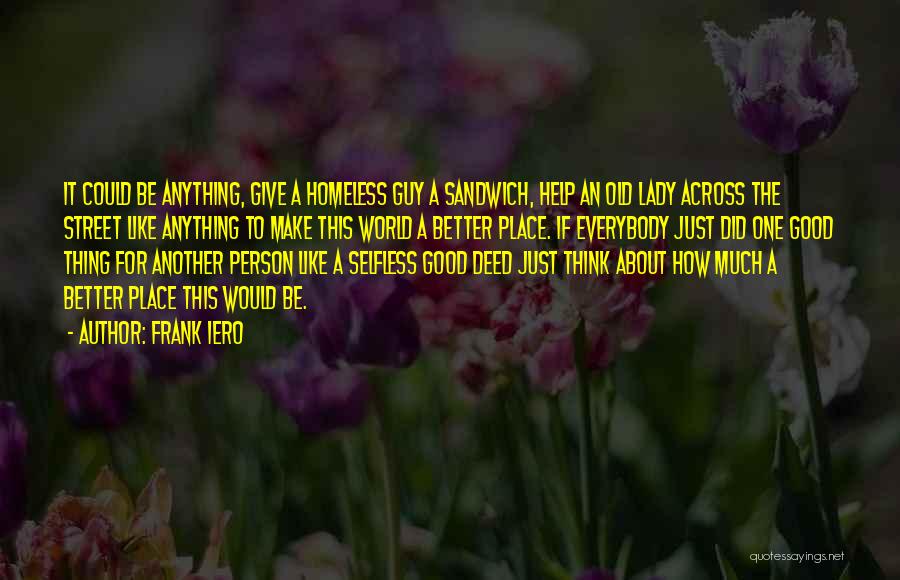 IT COULD BE ANYTHING, GIVE A HOMELESS GUY A SANDWICH, HELP AN OLD LADY ACROSS THE STREET LIKE ANYTHING TO MAKE THIS WORLD A BETTER PLACE. IF EVERYBODY JUST DID ONE GOOD THING FOR ANOTHER PERSON LIKE A SELFLESS GOOD DEED JUST THINK ABOUT HOW MUCH A BETTER PLACE THIS WOULD BE.

- AUTHOR: FRANK IERO

quotessayings.net